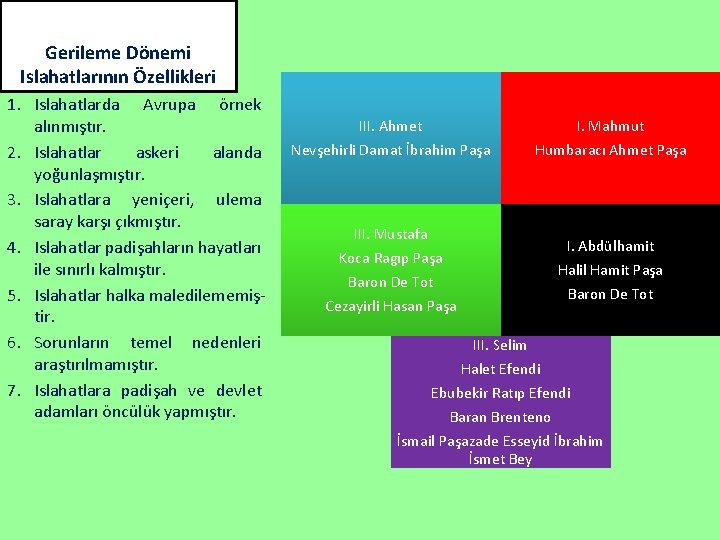 Gerileme Dönemi Islahatlarının Özellikleri

1. Islahatlarda Avrupa örnek alınmıştır.
2. Islahatlar askeri alanda yoğunlaşmıştır.
3. Islahatlara yeniçeri, ulema saray karşı çıkmıştır.
4. Islahatlar padişahların hayatları ile sınırlı kalmıştır.
5. Islahatlar halka maledilememiştir.
6. Sorunların temel nedenleri araştırılmamıştır.
7. Islahatlara padişah ve devlet adamları öncülük yapmıştır.

III. Ahmet
Nevşehirli Damat İbrahim Paşa

I. Mahmut
Humbaracı Ahmet Paşa

III. Mustafa
Koca Ragıp Paşa
Baron De Tot
Cezayirli Hasan Paşa

I. Abdülhamit
Halil Hamit Paşa
Baron De Tot

III. Selim
Halet Efendi
Ebubekir Ratıp Efendi
Baran Brenteno
İsmail Paşazade Esseyid İbrahim İsmet Bey